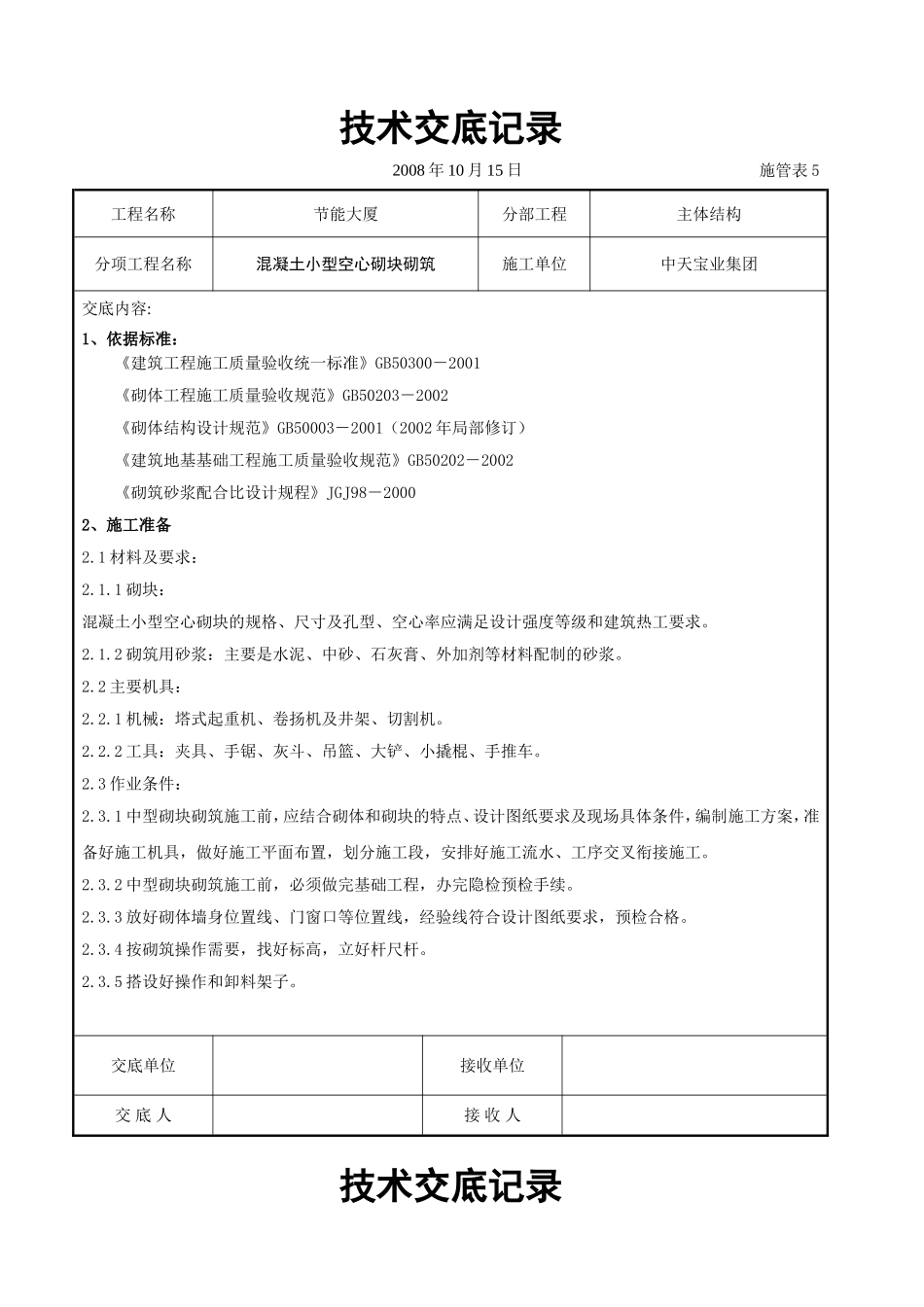 技术交底记录

2008 年 10 月 15 日 施管表 5

| 工程名称 | 节能大厦 | 分部工程 | 主体结构 |
|---|---|---|---|
| 分项工程名称 | 混凝土小型空心砌块砌筑 | 施工单位 | 中天宝业集团 |

交底内容:

1、依据标准:

《建筑工程施工质量验收统一标准》GB50300－2001

《砌体工程施工质量验收规范》GB50203－2002

《砌体结构设计规范》GB50003－2001（2002 年局部修订）

《建筑地基基础工程施工质量验收规范》GB50202－2002

《砌筑砂浆配合比设计规程》JGJ98－2000

2、施工准备

2.1 材料及要求:

2.1.1 砌块:

混凝土小型空心砌块的规格、尺寸及孔型、空心率应满足设计强度等级和建筑热工要求。

2.1.2 砌筑用砂浆：主要是水泥、中砂、石灰膏、外加剂等材料配制的砂浆。

2.2 主要机具:

2.2.1 机械：塔式起重机、卷扬机及井架、切割机。

2.2.2 工具：夹具、手锯、灰斗、吊篮、大铲、小撬棍、手推车。

2.3 作业条件:

2.3.1 中型砌块砌筑施工前，应结合砌体和砌块的特点、设计图纸要求及现场具体条件，编制施工方案，准备好施工机具，做好施工平面布置，划分施工段，安排好施工流水、工序交叉衔接施工。

2.3.2 中型砌块砌筑施工前，必须做完基础工程，办完隐检预检手续。

2.3.3 放好砌体墙身位置线、门窗口等位置线，经验线符合设计图纸要求，预检合格。

2.3.4 按砌筑操作需要，找好标高，立好杆尺杆。

2.3.5 搭设好操作和卸料架子。

| 交底单位 | | 接收单位 | |
|---|---|---|---|
| 交 底 人 | | 接 收 人 | |

技术交底记录